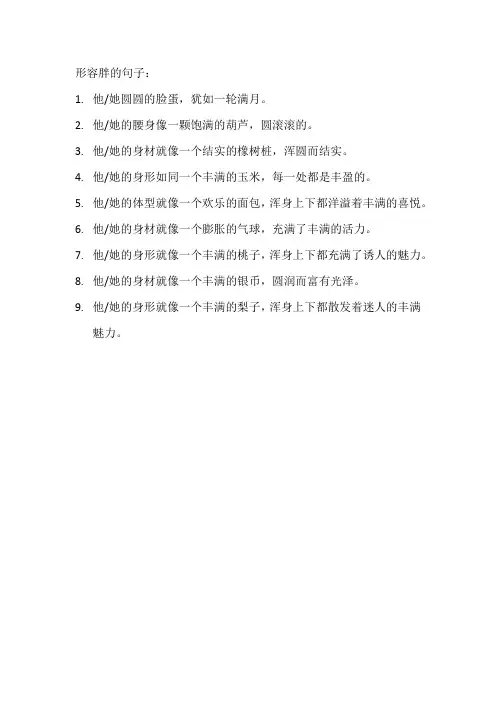 形容胖的句子：

1. 他/她圆圆的脸蛋，犹如一轮满月。

2. 他/她的腰身像一颗饱满的葫芦，圆滚滚的。

3. 他/她的身材就像一个结实的橡树桩，浑圆而结实。

4. 他/她的身形如同一个丰满的玉米，每一处都是丰盈的。

5. 他/她的体型就像一个欢乐的面包，浑身上下都洋溢着丰满的喜悦。

6. 他/她的身材就像一个膨胀的气球，充满了丰满的活力。

7. 他/她的身形就像一个丰满的桃子，浑身上下都充满了诱人的魅力。

8. 他/她的身材就像一个丰满的银币，圆润而富有光泽。

9. 他/她的身形就像一个丰满的梨子，浑身上下都散发着迷人的丰满魅力。